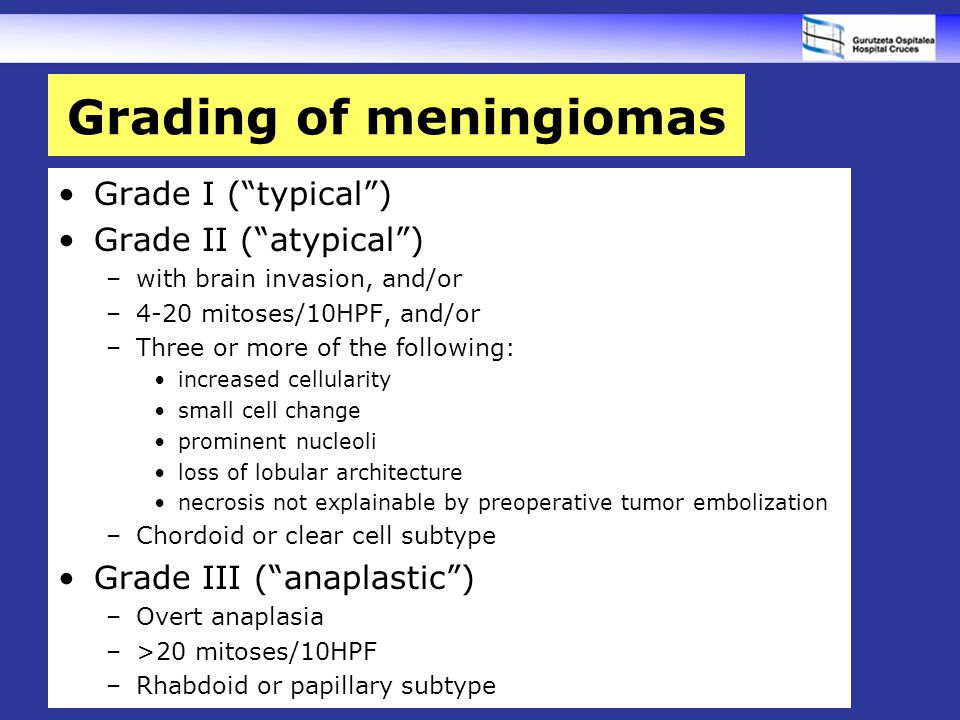 Gurutzeta Ospitalea
Hospital Cruces

Grading of meningiomas

• Grade I (“typical”)
• Grade II (“atypical”)
– with brain invasion, and/or
– 4-20 mitoses/10HPF, and/or
– Three or more of the following:
• increased cellularity
• small cell change
• prominent nucleoli
• loss of lobular architecture
• necrosis not explainable by preoperative tumor embolization
– Chordoid or clear cell subtype
• Grade III (“anaplastic”)
– Overt anaplasia
– >20 mitoses/10HPF
– Rhabdoid or papillary subtype